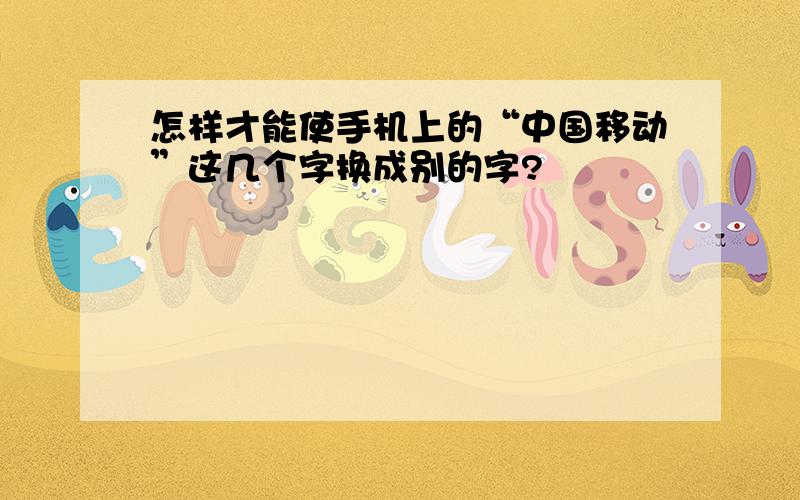 怎样才能使手机上的“中国移动”这几个字换成别的字?

ENGLISH